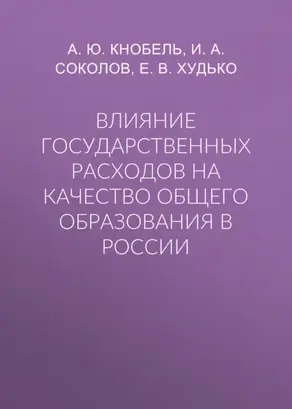 А. Ю. КНОБЕЛЬ, И. А. СОКОЛОВ, Е. В. ХУДЬКО

ВЛИЯНИЕ ГОСУДАРСТВЕННЫХ РАСХОДОВ НА КАЧЕСТВО ОБЩЕГО ОБРАЗОВАНИЯ В РОССИИ